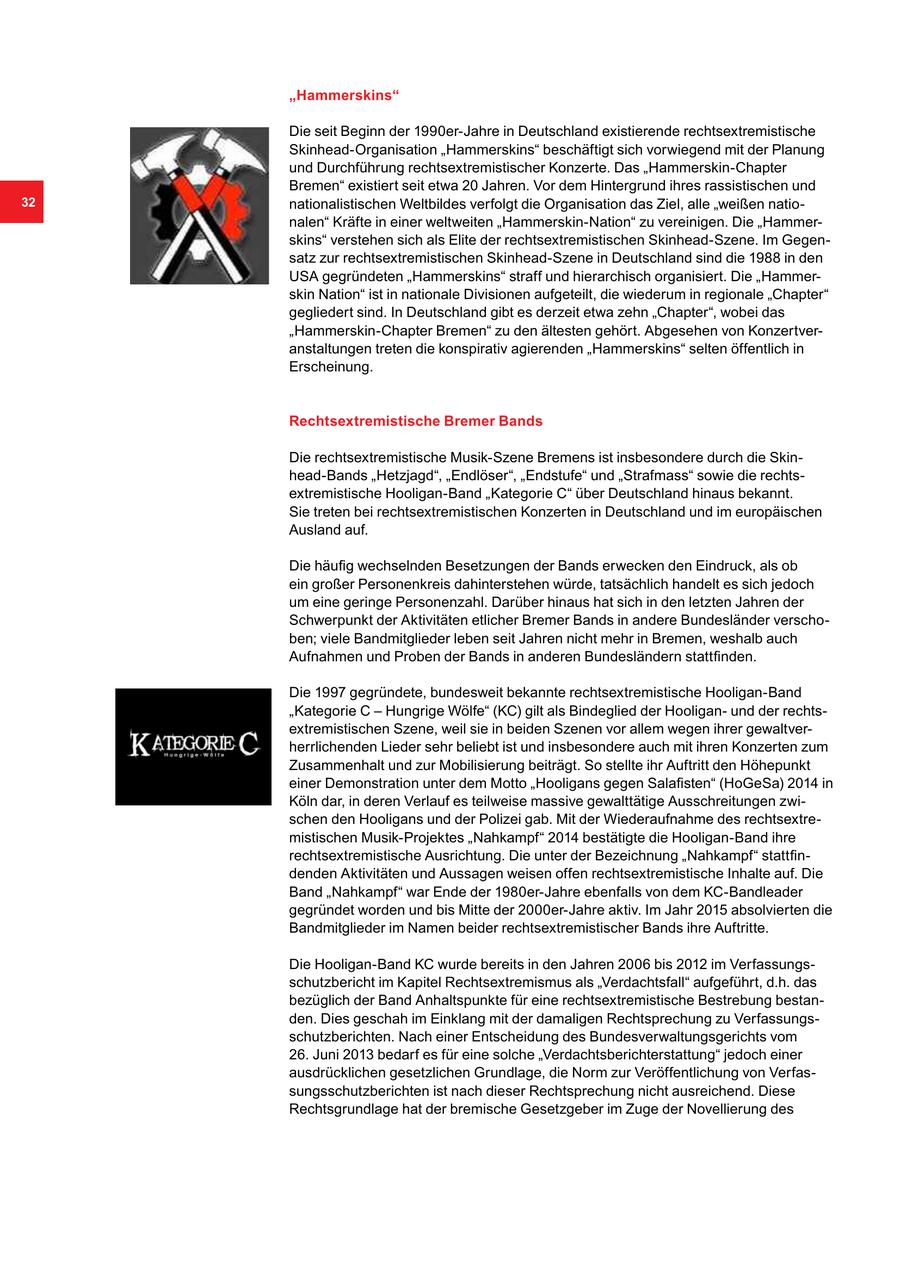 32

„Hammerskins“

Die seit Beginn der 1990er-Jahre in Deutschland existierende rechtsextremistische Skinhead-Organisation „Hammerskins“ beschäftigt sich vorwiegend mit der Planung und Durchführung rechtsextremistischer Konzerte. Das „Hammerskin-Chapter Bremen“ existiert seit etwa 20 Jahren. Vor dem Hintergrund ihres rassistischen und nationalistischen Weltbildes verfolgt die Organisation das Ziel, alle „weißen nationalen“ Kräfte in einer weltweiten „Hammerskin-Nation“ zu vereinigen. Die „Hammerskins“ verstehen sich als Elite der rechtsextremistischen Skinhead-Szene. Im Gegensatz zur rechtsextremistischen Skinhead-Szene in Deutschland sind die 1988 in den USA gegründeten „Hammerskins“ straff und hierarchisch organisiert. Die „Hammerskin Nation“ ist in nationale Divisionen aufgeteilt, die wiederum in regionale „Chapter“ gegliedert sind. In Deutschland gibt es derzeit etwa zehn „Chapter“, wobei das „Hammerskin-Chapter Bremen“ zu den ältesten gehört. Abgesehen von Konzertveranstaltungen treten die konspirativ agierenden „Hammerskins“ selten öffentlich in Erscheinung.

Rechtsextremistische Bremer Bands

Die rechtsextremistische Musik-Szene Bremens ist insbesondere durch die Skinhead-Bands „Hetzjagd“, „Endlöser“, „Endstufe“ und „Strafmass“ sowie die rechtsextremistische Hooligan-Band „Kategorie C“ über Deutschland hinaus bekannt. Sie treten bei rechtsextremistischen Konzerten in Deutschland und im europäischen Ausland auf.

Die häufig wechselnden Besetzungen der Bands erwecken den Eindruck, als ob ein großer Personenkreis dahinterstehen würde, tatsächlich handelt es sich jedoch um eine geringe Personenzahl. Darüber hinaus hat sich in den letzten Jahren der Schwerpunkt der Aktivitäten etlicher Bremer Bands in andere Bundesländer verschoben; viele Bandmitglieder leben seit Jahren nicht mehr in Bremen, weshalb auch Aufnahmen und Proben der Bands in anderen Bundesländern stattfinden.

KATEGORIE C
Hungrige Wölfe

Die 1997 gegründete, bundesweit bekannte rechtsextremistische Hooligan-Band „Kategorie C – Hungrige Wölfe“ (KC) gilt als Bindeglied der Hooligan- und der rechtsextremistischen Szene, weil sie in beiden Szenen vor allem wegen ihrer gewaltverherrlichenden Lieder sehr beliebt ist und insbesondere auch mit ihren Konzerten zum Zusammenhalt und zur Mobilisierung beiträgt. So stellte ihr Auftritt den Höhepunkt einer Demonstration unter dem Motto „Hooligans gegen Salafisten“ (HoGeSa) 2014 in Köln dar, in deren Verlauf es teilweise massive gewalttätige Ausschreitungen zwischen den Hooligans und der Polizei gab. Mit der Wiederaufnahme des rechtsextremistischen Musik-Projektes „Nahkampf“ 2014 bestätigte die Hooligan-Band ihre rechtsextremistische Ausrichtung. Die unter der Bezeichnung „Nahkampf“ stattfindenden Aktivitäten und Aussagen weisen offen rechtsextremistische Inhalte auf. Die Band „Nahkampf“ war Ende der 1980er-Jahre ebenfalls von dem KC-Bandleader gegründet worden und bis Mitte der 2000er-Jahre aktiv. Im Jahr 2015 absolvierten die Bandmitglieder im Namen beider rechtsextremistischer Bands ihre Auftritte.

Die Hooligan-Band KC wurde bereits in den Jahren 2006 bis 2012 im Verfassungsschutzbericht im Kapitel Rechtsextremismus als „Verdachtsfall“ aufgeführt, d.h. das bezüglich der Band Anhaltspunkte für eine rechtsextremistische Bestrebung bestanden. Dies geschah im Einklang mit der damaligen Rechtsprechung zu Verfassungsschutzberichten. Nach einer Entscheidung des Bundesverwaltungsgerichts vom 26. Juni 2013 bedarf es für eine solche „Verdachtsberichterstattung“ jedoch einer ausdrücklichen gesetzlichen Grundlage, die Norm zur Veröffentlichung von Verfassungsschutzberichten ist nach dieser Rechtsprechung nicht ausreichend. Diese Rechtsgrundlage hat der bremische Gesetzgeber im Zuge der Novellierung des